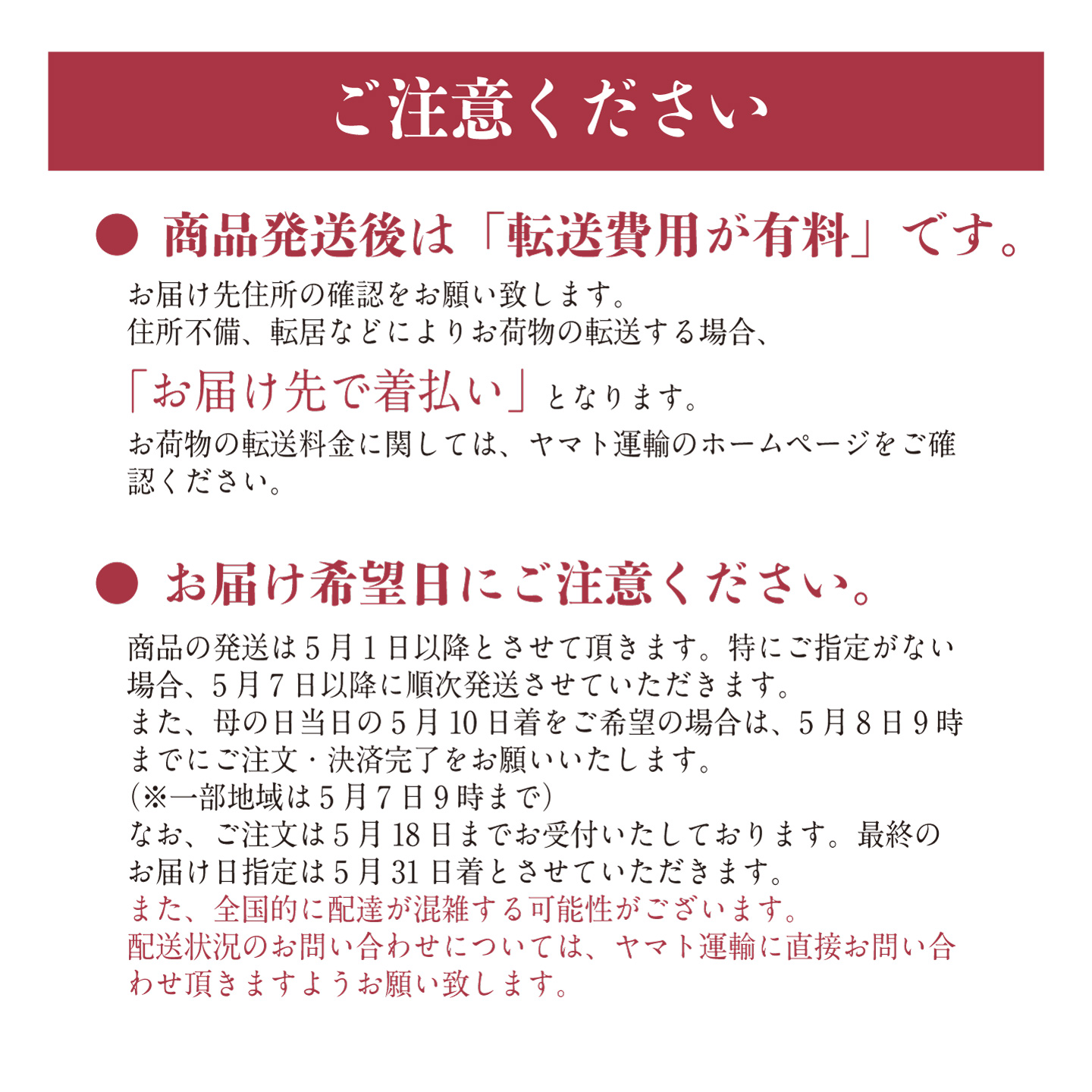 ご注意ください

● 商品発送後は「転送費用が有料」です。

お届け先住所の確認をお願い致します。
住所不備、転居などによりお荷物の転送する場合、
「お届け先で着払い」となります。
お荷物の転送料金に関しては、ヤマト運輸のホームページをご確認ください。

● お届け希望日にご注意ください。

商品の発送は5月1日以降とさせて頂きます。特にご指定がない場合、5月7日以降に順次発送させていただきます。
また、母の日当日の5月10日着をご希望の場合は、5月8日9時までにご注文・決済完了をお願いいたします。
(※一部地域は5月7日9時まで)
なお、ご注文は5月18日までお受付いたしております。最終のお届け日指定は5月31日着とさせていただきます。
また、全国的に配達が混雑する可能性がございます。
配送状況のお問い合わせについては、ヤマト運輸に直接お問い合わせ頂きますようお願い致します。